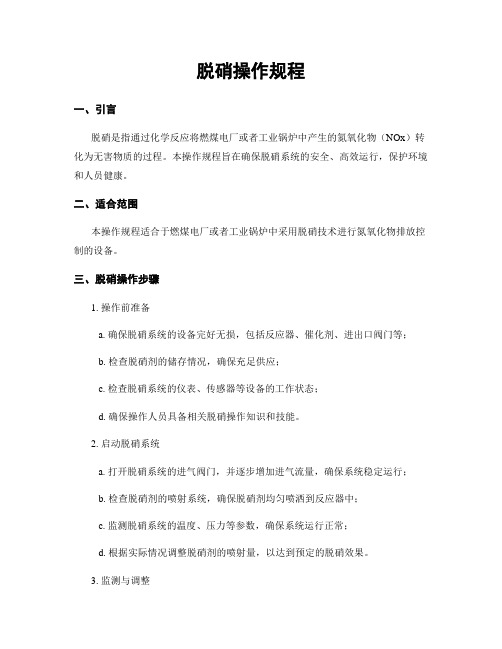 脱硝操作规程

一、引言

脱硝是指通过化学反应将燃煤电厂或者工业锅炉中产生的氮氧化物（NOx）转化为无害物质的过程。本操作规程旨在确保脱硝系统的安全、高效运行，保护环境和人员健康。

二、适合范围

本操作规程适合于燃煤电厂或者工业锅炉中采用脱硝技术进行氮氧化物排放控制的设备。

三、脱硝操作步骤

1. 操作前准备

a. 确保脱硝系统的设备完好无损，包括反应器、催化剂、进出口阀门等；

b. 检查脱硝剂的储存情况，确保充足供应；

c. 检查脱硝系统的仪表、传感器等设备的工作状态；

d. 确保操作人员具备相关脱硝操作知识和技能。

2. 启动脱硝系统

a. 打开脱硝系统的进气阀门，并逐步增加进气流量，确保系统稳定运行；

b. 检查脱硝剂的喷射系统，确保脱硝剂均匀喷洒到反应器中；

c. 监测脱硝系统的温度、压力等参数，确保系统运行正常；

d. 根据实际情况调整脱硝剂的喷射量，以达到预定的脱硝效果。

3. 监测与调整